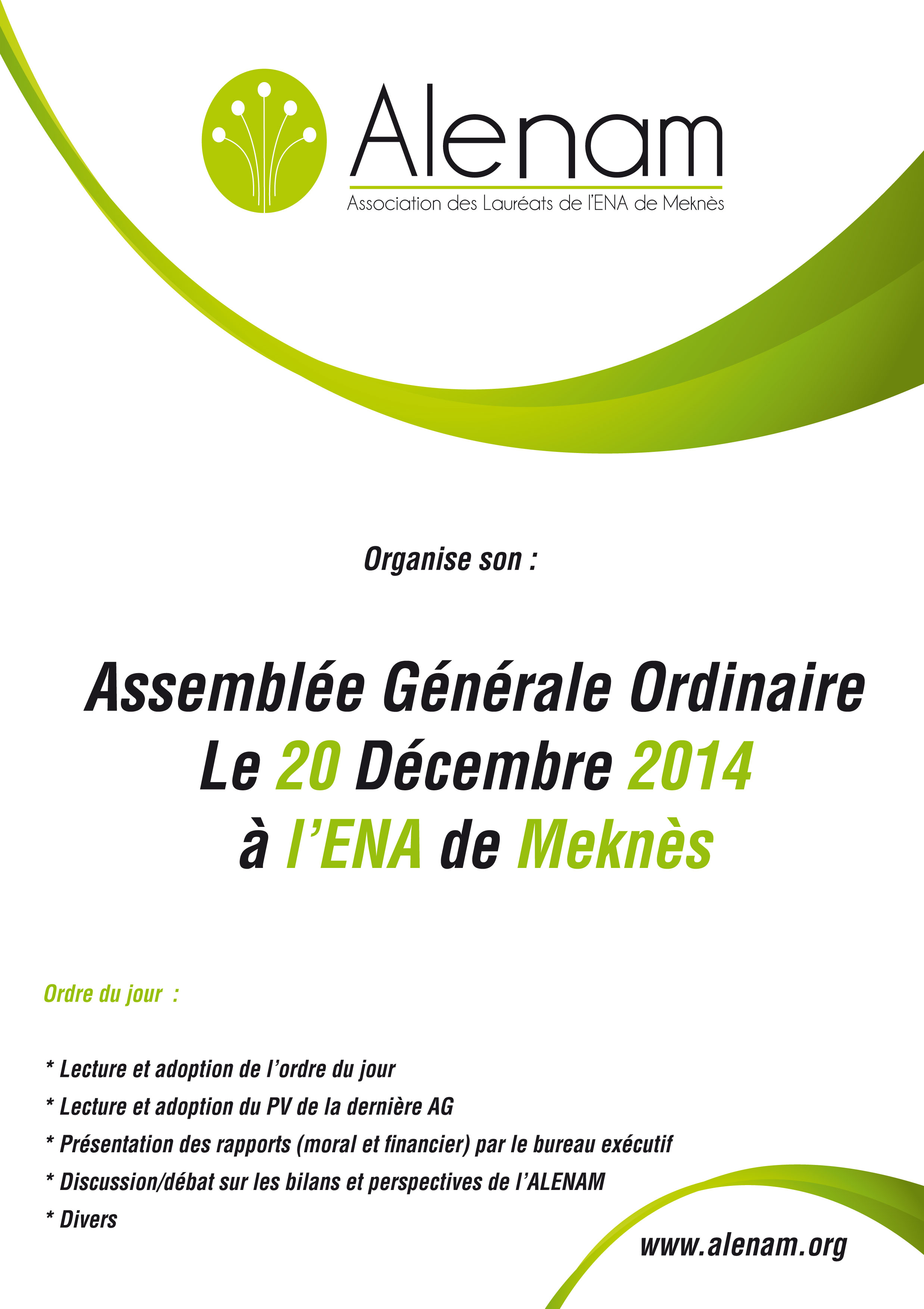 Alenam
Association des Lauréats de l'ENA de Meknès

Organise son :

Assemblée Générale Ordinaire
Le 20 Décembre 2014
à l'ENA de Meknès

Ordre du jour :

* Lecture et adoption de l'ordre du jour
* Lecture et adoption du PV de la dernière AG
* Présentation des rapports (moral et financier) par le bureau exécutif
* Discussion/débat sur les bilans et perspectives de l'ALENAM
* Divers

www.alenam.org